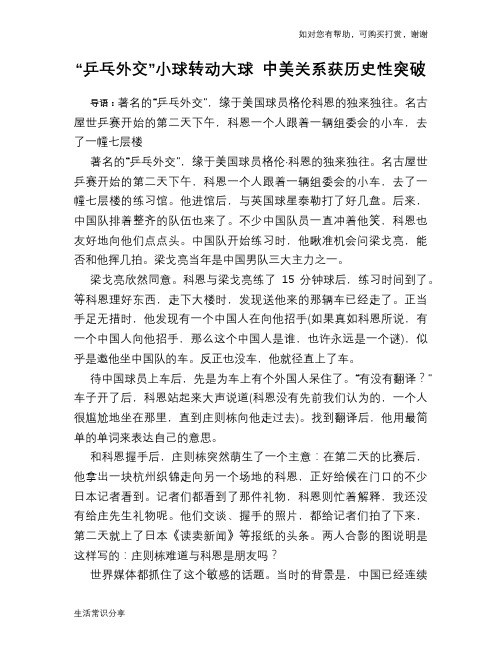 如对您有帮助，可购买打赏，谢谢

“乒乓外交”小球转动大球 中美关系获历史性突破

导语：著名的“乒乓外交”，缘于美国球员格伦科恩的独来独往。名古屋世乒赛开始的第二天下午，科恩一个人跟着一辆组委会的小车，去了一幢七层楼

著名的“乒乓外交”，缘于美国球员格伦·科恩的独来独往。名古屋世乒赛开始的第二天下午，科恩一个人跟着一辆组委会的小车，去了一幢七层楼的练习馆。他进馆后，与英国球星泰勒打了好几盘。后来，中国队排着整齐的队伍也来了。不少中国队员一直冲着他笑，科恩也友好地向他们点点头。中国队开始练习时，他瞅准机会问梁戈亮，能否和他挥几拍。梁戈亮当年是中国男队三大主力之一。

梁戈亮欣然同意。科恩与梁戈亮练了 15 分钟球后，练习时间到了。等科恩理好东西，走下大楼时，发现送他来的那辆车已经走了。正当手足无措时，他发现有一个中国人在向他招手(如果真如科恩所说，有一个中国人向他招手，那么这个中国人是谁，也许永远是一个谜)，似乎是邀他坐中国队的车。反正也没车，他就径直上了车。

待中国球员上车后，先是为车上有个外国人呆住了。“有没有翻译？”车子开了后，科恩站起来大声说道(科恩没有先前我们认为的，一个人很尴尬地坐在那里，直到庄则栋向他走过去)。找到翻译后，他用最简单的单词来表达自己的意思。

和科恩握手后，庄则栋突然萌生了一个主意：在第二天的比赛后，他拿出一块杭州织锦走向另一个场地的科恩，正好给候在门口的不少日本记者看到。记者们都看到了那件礼物，科恩则忙着解释，我还没有给庄先生礼物呢。他们交谈、握手的照片，都给记者们拍了下来，第二天就上了日本《读卖新闻》等报纸的头条。两人合影的图说明是这样写的：庄则栋难道与科恩是朋友吗？

世界媒体都抓住了这个敏感的话题。当时的背景是，中国已经连续

生活常识分享